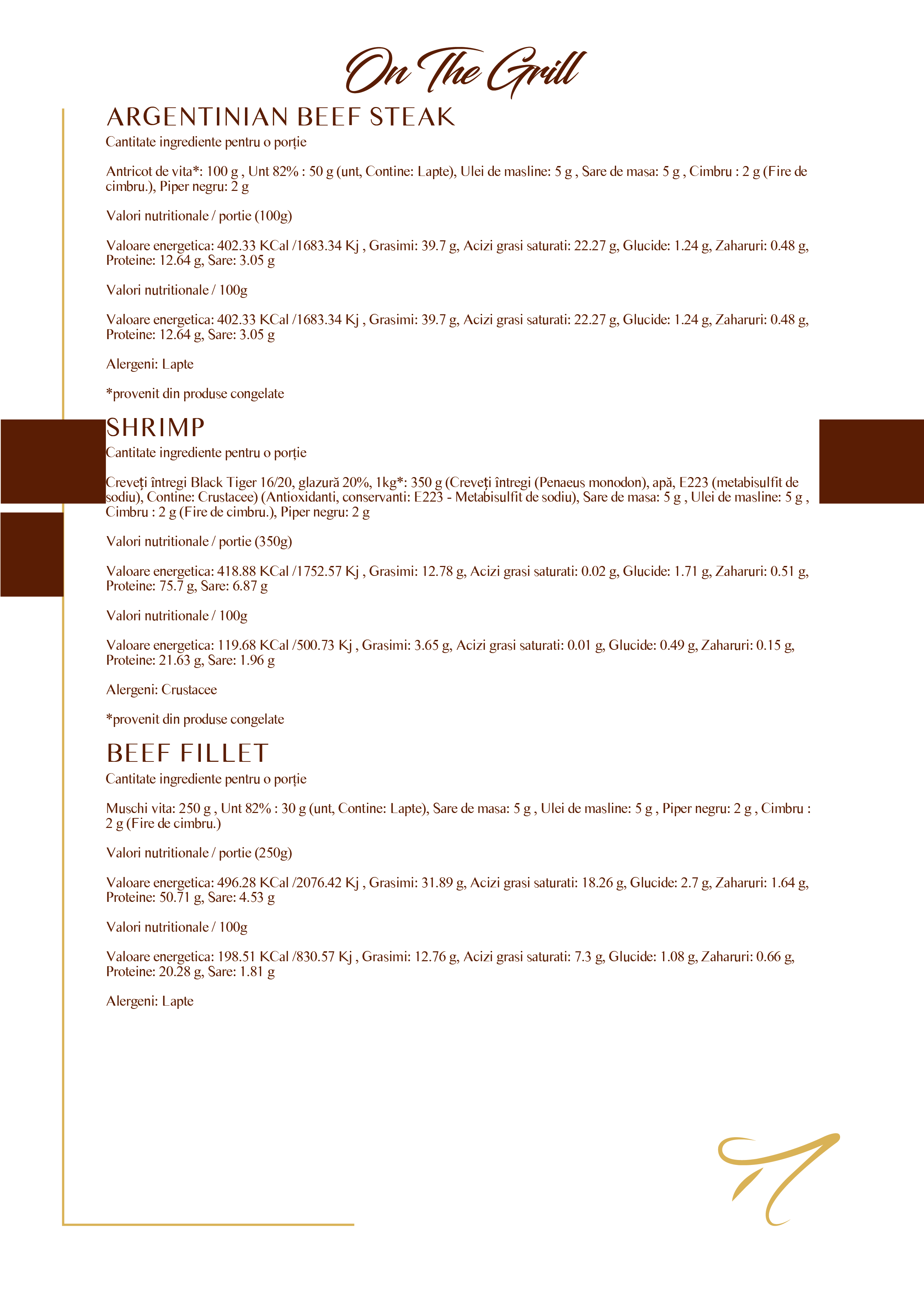 On The Grill

ARGENTINIAN BEEF STEAK

Cantitate ingrediente pentru o porție

Antricot de vita*: 100 g , Unt 82% : 50 g (unt, Contine: Lapte), Ulei de masline: 5 g , Sare de masa: 5 g , Cimbru : 2 g (Fire de cimbru.), Piper negru: 2 g

Valori nutritionale / portie (100g)

Valoare energetica: 402.33 KCal /1683.34 Kj , Grasimi: 39.7 g, Acizi grasi saturati: 22.27 g, Glucide: 1.24 g, Zaharuri: 0.48 g, Proteine: 12.64 g, Sare: 3.05 g

Valori nutritionale / 100g

Valoare energetica: 402.33 KCal /1683.34 Kj , Grasimi: 39.7 g, Acizi grasi saturati: 22.27 g, Glucide: 1.24 g, Zaharuri: 0.48 g, Proteine: 12.64 g, Sare: 3.05 g

Alergeni: Lapte

*provenit din produse congelate

SHRIMP

Cantitate ingrediente pentru o porție

Creveți întregi Black Tiger 16/20, glazură 20%, 1kg*: 350 g (Creveți întregi (Penaeus monodon), apă, E223 (metabisulfit de sodiu), Contine: Crustacee) (Antioxidanti, conservanti: E223 - Metabisulfit de sodiu), Sare de masa: 5 g , Ulei de masline: 5 g , Cimbru : 2 g (Fire de cimbru.), Piper negru: 2 g

Valori nutritionale / portie (350g)

Valoare energetica: 418.88 KCal /1752.57 Kj , Grasimi: 12.78 g, Acizi grasi saturati: 0.02 g, Glucide: 1.71 g, Zaharuri: 0.51 g, Proteine: 75.7 g, Sare: 6.87 g

Valori nutritionale / 100g

Valoare energetica: 119.68 KCal /500.73 Kj , Grasimi: 3.65 g, Acizi grasi saturati: 0.01 g, Glucide: 0.49 g, Zaharuri: 0.15 g, Proteine: 21.63 g, Sare: 1.96 g

Alergeni: Crustacee

*provenit din produse congelate

BEEF FILLET

Cantitate ingrediente pentru o porție

Muschi vita: 250 g , Unt 82% : 30 g (unt, Contine: Lapte), Sare de masa: 5 g , Ulei de masline: 5 g , Piper negru: 2 g , Cimbru : 2 g (Fire de cimbru.)

Valori nutritionale / portie (250g)

Valoare energetica: 496.28 KCal /2076.42 Kj , Grasimi: 31.89 g, Acizi grasi saturati: 18.26 g, Glucide: 2.7 g, Zaharuri: 1.64 g, Proteine: 50.71 g, Sare: 4.53 g

Valori nutritionale / 100g

Valoare energetica: 198.51 KCal /830.57 Kj , Grasimi: 12.76 g, Acizi grasi saturati: 7.3 g, Glucide: 1.08 g, Zaharuri: 0.66 g, Proteine: 20.28 g, Sare: 1.81 g

Alergeni: Lapte